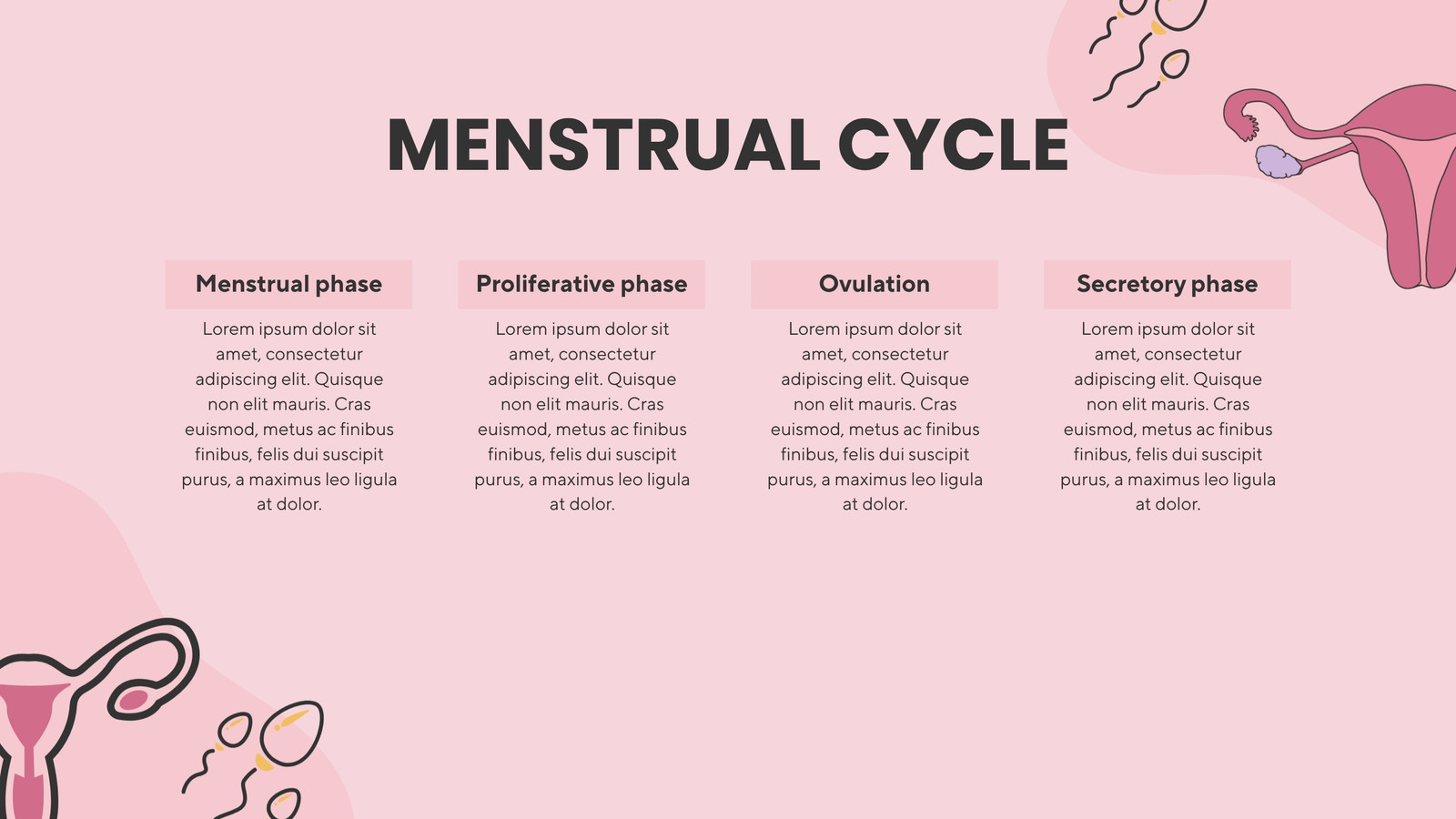 MENSTRUAL CYCLE

Menstrual phase

Lorem ipsum dolor sit amet, consectetur adipiscing elit. Quisque non elit mauris. Cras euismod, metus ac finibus finibus, felis dui suscipit purus, a maximus leo ligula at dolor.

Proliferative phase

Lorem ipsum dolor sit amet, consectetur adipiscing elit. Quisque non elit mauris. Cras euismod, metus ac finibus finibus, felis dui suscipit purus, a maximus leo ligula at dolor.

Ovulation

Lorem ipsum dolor sit amet, consectetur adipiscing elit. Quisque non elit mauris. Cras euismod, metus ac finibus finibus, felis dui suscipit purus, a maximus leo ligula at dolor.

Secretory phase

Lorem ipsum dolor sit amet, consectetur adipiscing elit. Quisque non elit mauris. Cras euismod, metus ac finibus finibus, felis dui suscipit purus, a maximus leo ligula at dolor.